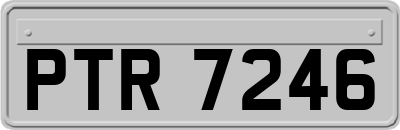 PTR 7246